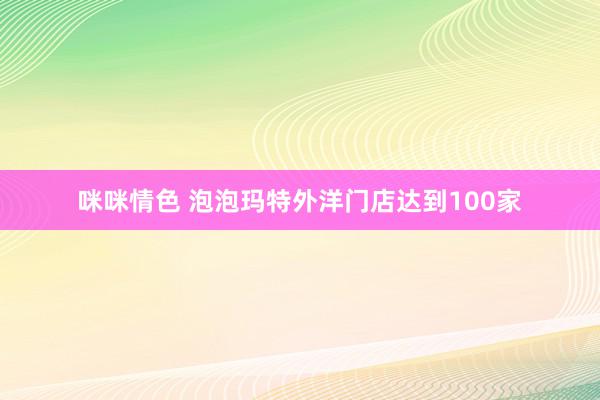 咪咪情色 泡泡玛特外洋门店达到100家